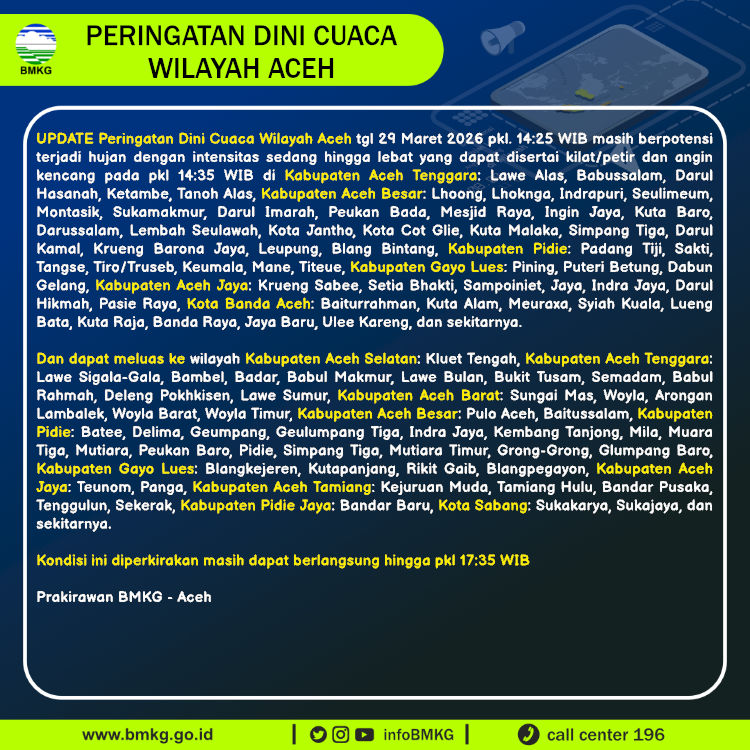 BMKG

PERINGATAN DINI CUACA WILAYAH ACEH

UPDATE Peringatan Dini Cuaca Wilayah Aceh tgl 29 Maret 2026 pkl. 14:25 WIB masih berpotensi terjadi hujan dengan intensitas sedang hingga lebat yang dapat disertai kilat/petir dan angin kencang pada pkl 14:35 WIB di Kabupaten Aceh Tenggara: Lawe Alas, Babussalam, Darul Hasanah, Ketambe, Tanoh Alas, Kabupaten Aceh Besar: Lhoong, Lhoknga, Indrapuri, Seulimeum, Montasik, Sukamakmur, Darul Imarah, Peukan Bada, Mesjid Raya, Ingin Jaya, Kuta Baro, Darussalam, Lembah Seulawah, Kota Jantho, Kota Cot Glie, Kuta Malaka, Simpang Tiga, Darul Kamal, Krueng Barona Jaya, Leupung, Blang Bintang, Kabupaten Pidie: Padang Tiji, Sakti, Tangse, Tiro/Truseb, Keumala, Mane, Titeue, Kabupaten Gayo Lues: Pining, Puteri Betung, Dabun Gelang, Kabupaten Aceh Jaya: Krueng Sabee, Setia Bhakti, Sampoiniet, Jaya, Indra Jaya, Darul Hikmah, Pasie Raya, Kota Banda Aceh: Baiturrahman, Kuta Alam, Meuraxa, Syiah Kuala, Lueng Bata, Kuta Raja, Banda Raya, Jaya Baru, Ulee Kareng, dan sekitarnya.

Dan dapat meluas ke wilayah Kabupaten Aceh Selatan: Kluet Tengah, Kabupaten Aceh Tenggara: Lawe Sigala-Gala, Bambel, Badar, Babul Makmur, Lawe Bulan, Bukit Tusam, Semadam, Babul Rahmah, Deleng Pokhkisen, Lawe Sumur, Kabupaten Aceh Barat: Sungai Mas, Woyla, Arongan Lambalek, Woyla Barat, Woyla Timur, Kabupaten Aceh Besar: Pulo Aceh, Baitussalam, Kabupaten Pidie: Batee, Delima, Geumpang, Geulumpang Tiga, Indra Jaya, Kembang Tanjong, Mila, Muara Tiga, Mutiara, Peukan Baro, Pidie, Simpang Tiga, Mutiara Timur, Grong-Grong, Glumpang Baro, Kabupaten Gayo Lues: Blangkejeren, Kutapanjang, Rikit Gaib, Blangpegayon, Kabupaten Aceh Jaya: Teunom, Panga, Kabupaten Aceh Tamiang: Kejuruan Muda, Tamiang Hulu, Bandar Pusaka, Tenggulun, Sekerak, Kabupaten Pidie Jaya: Bandar Baru, Kota Sabang: Sukakarya, Sukajaya, dan sekitarnya.

Kondisi ini diperkirakan masih dapat berlangsung hingga pkl 17:35 WIB

Prakirawan BMKG - Aceh

www.bmkg.go.id | infoBMKG | call center 196